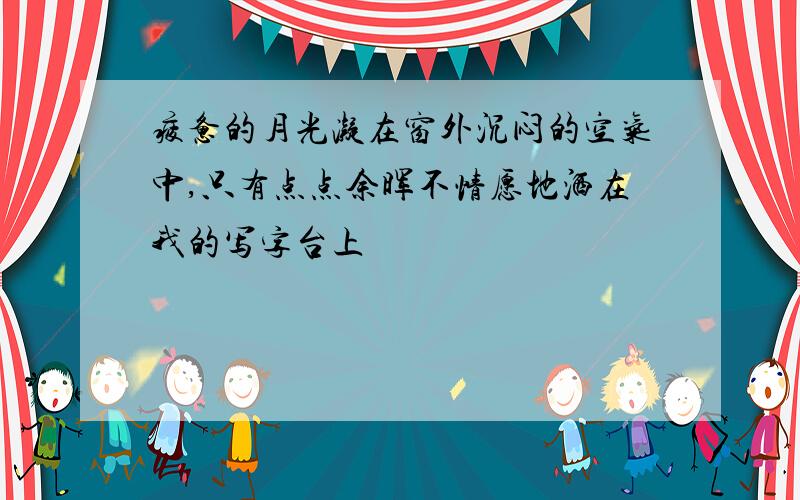 疲惫的月光凝在窗外沉闷的空气中,只有点点余晖不情愿地洒在我的写字台上